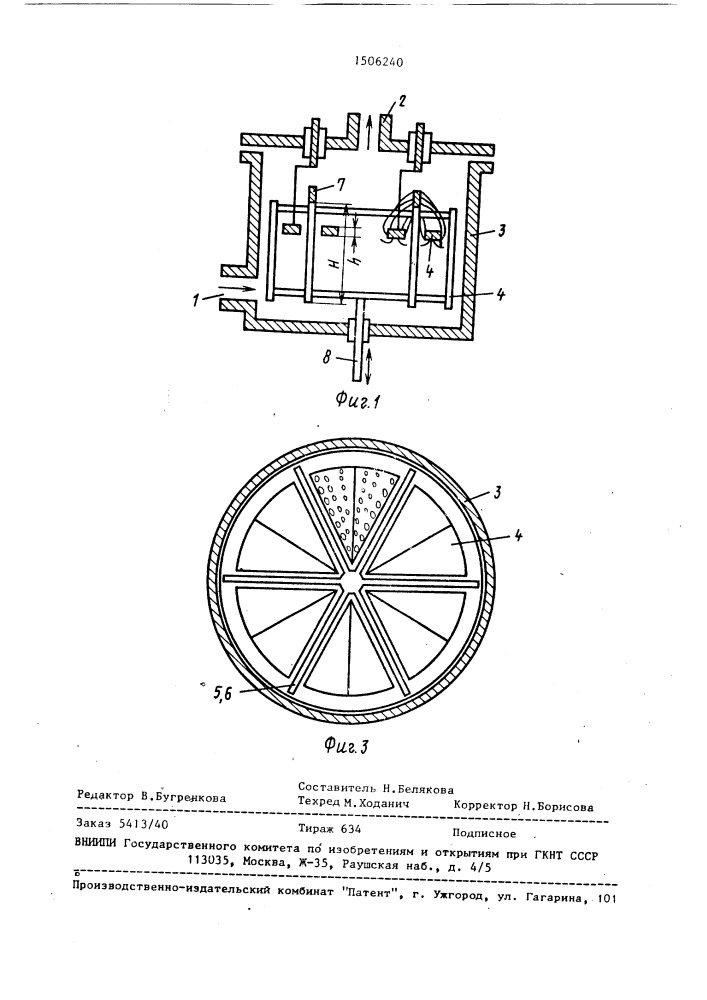 1506240

2

7

3

H

h

4

1

4

8

Фиг.1

3

4

5,6

Фиг.3

Редактор В.Бугренкова
Составитель Н.Белякова
Техред М.Ходанич
Корректор Н.Борисова

Заказ 5413/40
Тираж 634
Подписное

ВНИИПИ Государственного комитета по изобретениям и открытиям при ГКНТ СССР
113035, Москва, Ж-35, Раушская наб., д. 4/5

Производственно-издательский комбинат "Патент", г. Ужгород, ул. Гагарина, 101